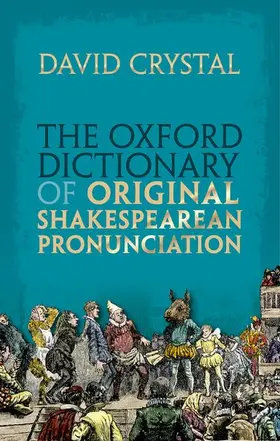 DAVID CRYSTAL

THE OXFORD DICTIONARY OF ORIGINAL SHAKESPEAREAN PRONUNCIATION